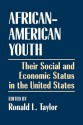 AFRICAN-AMERICAN YOUTH

Their Social and Economic Status in the United States

EDITED BY
Ronald L. Taylor